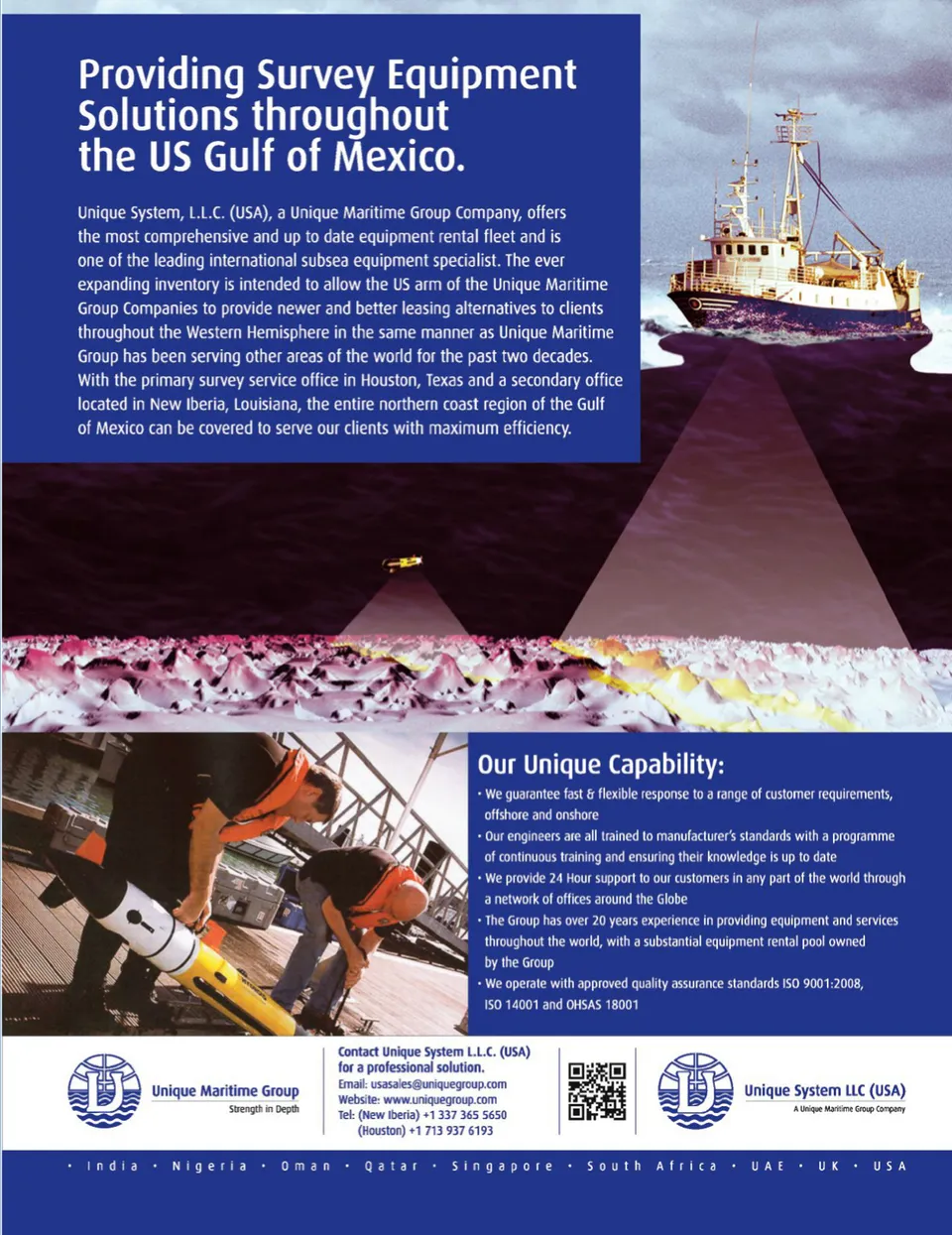 Providing Survey Equipment Solutions throughout the US Gulf of Mexico.

Unique System, L.L.C. (USA), a Unique Maritime Group Company, offers the most comprehensive and up to date equipment rental fleet and is one of the leading international subsea equipment specialist. The ever expanding inventory is intended to allow the US arm of the Unique Maritime Group Companies to provide newer and better leasing alternatives to clients throughout the Western Hemisphere in the same manner as Unique Maritime Group has been serving other areas of the world for the past two decades. With the primary survey service office in Houston, Texas and a secondary office located in New Iberia, Louisiana, the entire northern coast region of the Gulf of Mexico can be covered to serve our clients with maximum efficiency.

Our Unique Capability:

• We guarantee fast & flexible response to a range of customer requirements, offshore and onshore
• Our engineers are all trained to manufacturer's standards with a programme of continuous training and ensuring their knowledge is up to date
• We provide 24 Hour support to our customers in any part of the world through a network of offices around the Globe
• The Group has over 20 years experience in providing equipment and services throughout the world, with a substantial equipment rental pool owned by the Group
• We operate with approved quality assurance standards ISO 9001:2008, ISO 14001 and OHSAS 18001

Unique Maritime Group
Strength in Depth

Contact Unique System L.L.C. (USA) for a professional solution.
Email: usasales@uniquegroup.com
Website: www.uniquegroup.com
Tel: (New Iberia) +1 337 365 5650
(Houston) +1 713 937 6193

Unique System LLC (USA)
A Unique Maritime Group Company

• India • Nigeria • Oman • Qatar • Singapore • South Africa • UAE • UK • USA